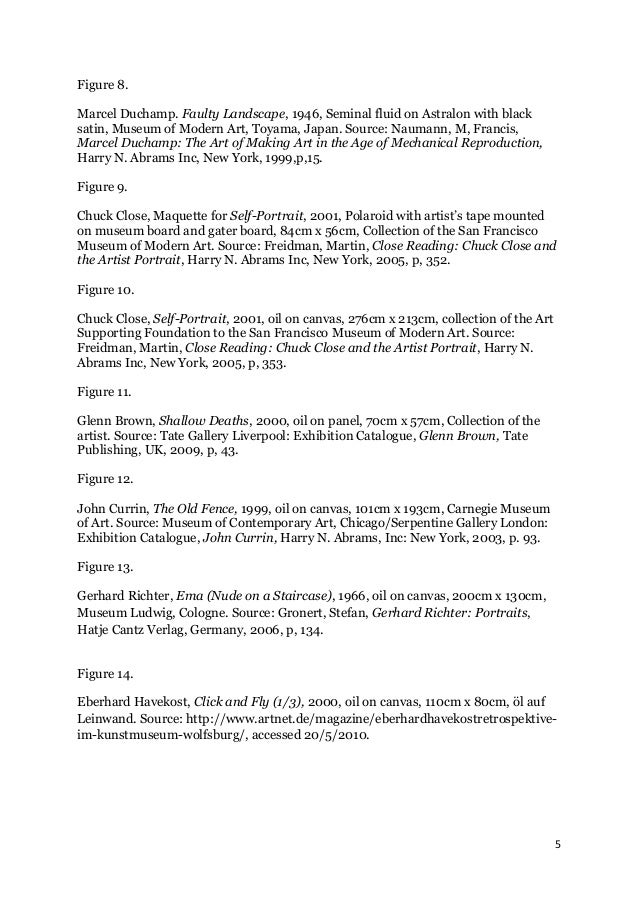 Figure 8.

Marcel Duchamp. Faulty Landscape, 1946, Seminal fluid on Astralon with black satin, Museum of Modern Art, Toyama, Japan. Source: Naumann, M, Francis, Marcel Duchamp: The Art of Making Art in the Age of Mechanical Reproduction, Harry N. Abrams Inc, New York, 1999,p,15.

Figure 9.

Chuck Close, Maquette for Self-Portrait, 2001, Polaroid with artist's tape mounted on museum board and gater board, 84cm x 56cm, Collection of the San Francisco Museum of Modern Art. Source: Freidman, Martin, Close Reading: Chuck Close and the Artist Portrait, Harry N. Abrams Inc, New York, 2005, p, 352.

Figure 10.

Chuck Close, Self-Portrait, 2001, oil on canvas, 276cm x 213cm, collection of the Art Supporting Foundation to the San Francisco Museum of Modern Art. Source: Freidman, Martin, Close Reading: Chuck Close and the Artist Portrait, Harry N. Abrams Inc, New York, 2005, p, 353.

Figure 11.

Glenn Brown, Shallow Deaths, 2000, oil on panel, 70cm x 57cm, Collection of the artist. Source: Tate Gallery Liverpool: Exhibition Catalogue, Glenn Brown, Tate Publishing, UK, 2009, p, 43.

Figure 12.

John Currin, The Old Fence, 1999, oil on canvas, 101cm x 193cm, Carnegie Museum of Art. Source: Museum of Contemporary Art, Chicago/Serpentine Gallery London: Exhibition Catalogue, John Currin, Harry N. Abrams, Inc: New York, 2003, p. 93.

Figure 13.

Gerhard Richter, Ema (Nude on a Staircase), 1966, oil on canvas, 200cm x 130cm, Museum Ludwig, Cologne. Source: Gronert, Stefan, Gerhard Richter: Portraits, Hatje Cantz Verlag, Germany, 2006, p, 134.

Figure 14.

Eberhard Havekost, Click and Fly (1/3), 2000, oil on canvas, 110cm x 80cm, öl auf Leinwand. Source: http://www.artnet.de/magazine/eberhardhavekostretrospektive-im-kunstmuseum-wolfsburg/, accessed 20/5/2010.

5